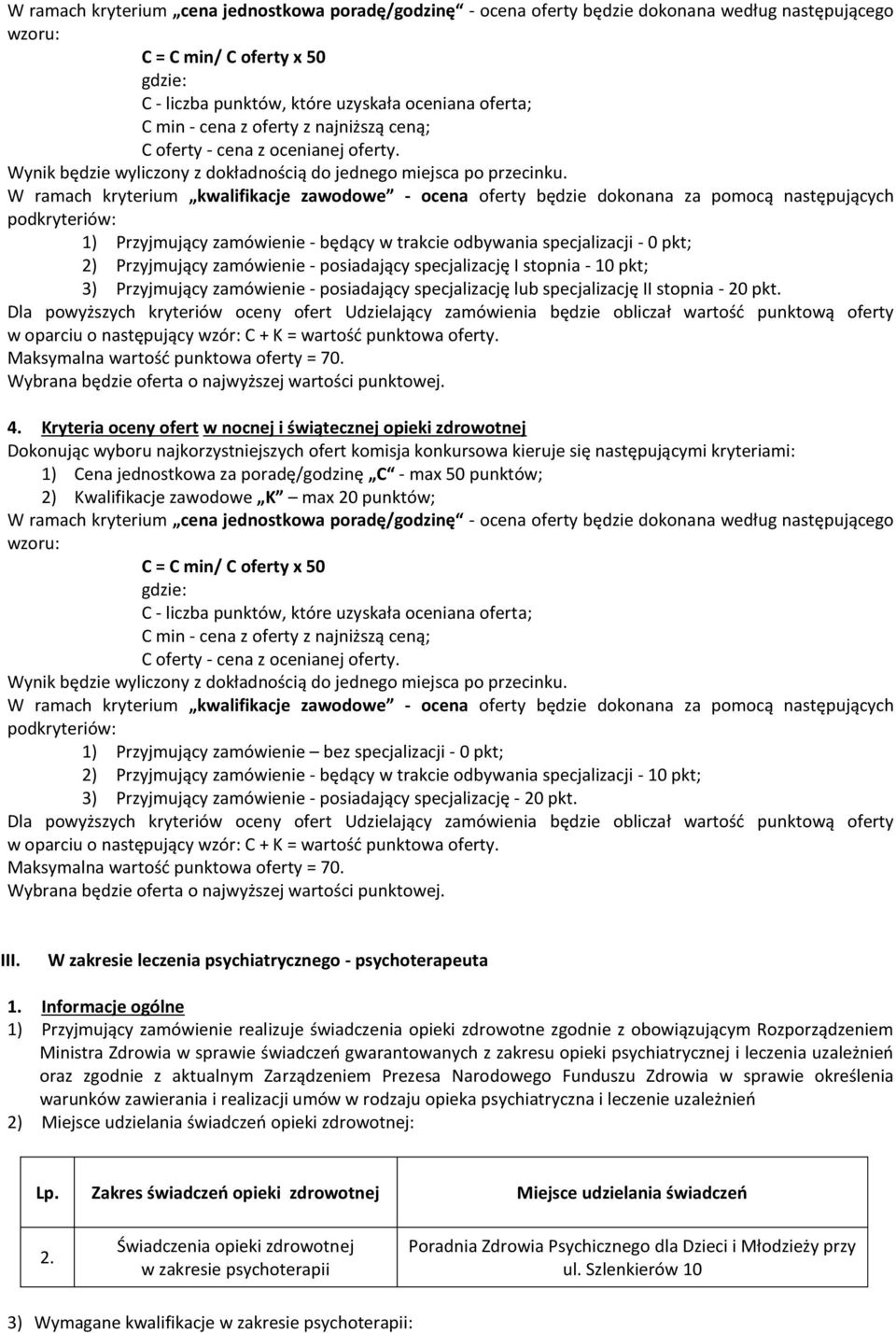 W ramach kryterium „cena jednostkowa poradę/godzinę” - ocena oferty będzie dokonana według następującego wzoru:

C = C min/ C oferty x 50
gdzie:
C - liczba punktów, które uzyskała oceniana oferta;
C min - cena z oferty z najniższą ceną;
C oferty - cena z ocenianej oferty.
Wynik będzie wyliczony z dokładnością do jednego miejsca po przecinku.
W ramach kryterium „kwalifikacje zawodowe” - ocena oferty będzie dokonana za pomocą następujących podkryteriów:
1) Przyjmujący zamówienie - będący w trakcie odbywania specjalizacji - 0 pkt;
2) Przyjmujący zamówienie - posiadający specjalizację I stopnia - 10 pkt;
3) Przyjmujący zamówienie - posiadający specjalizację lub specjalizację II stopnia - 20 pkt.
Dla powyższych kryteriów oceny ofert Udzielający zamówienia będzie obliczał wartość punktową oferty w oparciu o następujący wzór: C + K = wartość punktowa oferty.
Maksymalna wartość punktowa oferty = 70.
Wybrana będzie oferta o najwyższej wartości punktowej.

4. Kryteria oceny ofert w nocnej i świątecznej opieki zdrowotnej
Dokonując wyboru najkorzystniejszych ofert komisja konkursowa kieruje się następującymi kryteriami:
1) Cena jednostkowa za poradę/godzinę „C” - max 50 punktów;
2) Kwalifikacje zawodowe „K” max 20 punktów;
W ramach kryterium „cena jednostkowa poradę/godzinę” - ocena oferty będzie dokonana według następującego wzoru:

C = C min/ C oferty x 50
gdzie:
C - liczba punktów, które uzyskała oceniana oferta;
C min - cena z oferty z najniższą ceną;
C oferty - cena z ocenianej oferty.
Wynik będzie wyliczony z dokładnością do jednego miejsca po przecinku.
W ramach kryterium „kwalifikacje zawodowe” - ocena oferty będzie dokonana za pomocą następujących podkryteriów:
1) Przyjmujący zamówienie – bez specjalizacji - 0 pkt;
2) Przyjmujący zamówienie - będący w trakcie odbywania specjalizacji - 10 pkt;
3) Przyjmujący zamówienie - posiadający specjalizację - 20 pkt.
Dla powyższych kryteriów oceny ofert Udzielający zamówienia będzie obliczał wartość punktową oferty w oparciu o następujący wzór: C + K = wartość punktowa oferty.
Maksymalna wartość punktowa oferty = 70.
Wybrana będzie oferta o najwyższej wartości punktowej.

III. W zakresie leczenia psychiatrycznego - psychoterapeuta

1. Informacje ogólne
1) Przyjmujący zamówienie realizuje świadczenia opieki zdrowotne zgodnie z obowiązującym Rozporządzeniem Ministra Zdrowia w sprawie świadczeń gwarantowanych z zakresu opieki psychiatrycznej i leczenia uzależnień oraz zgodnie z aktualnym Zarządzeniem Prezesa Narodowego Funduszu Zdrowia w sprawie określenia warunków zawierania i realizacji umów w rodzaju opieka psychiatryczna i leczenie uzależnień
2) Miejsce udzielania świadczeń opieki zdrowotnej:

| Lp. | Zakres świadczeń opieki zdrowotnej | Miejsce udzielania świadczeń |
|---|---|---|
| 2. | Świadczenia opieki zdrowotnej w zakresie psychoterapii | Poradnia Zdrowia Psychicznego dla Dzieci i Młodzieży przy ul. Szlenkierów 10 |

3) Wymagane kwalifikacje w zakresie psychoterapii: